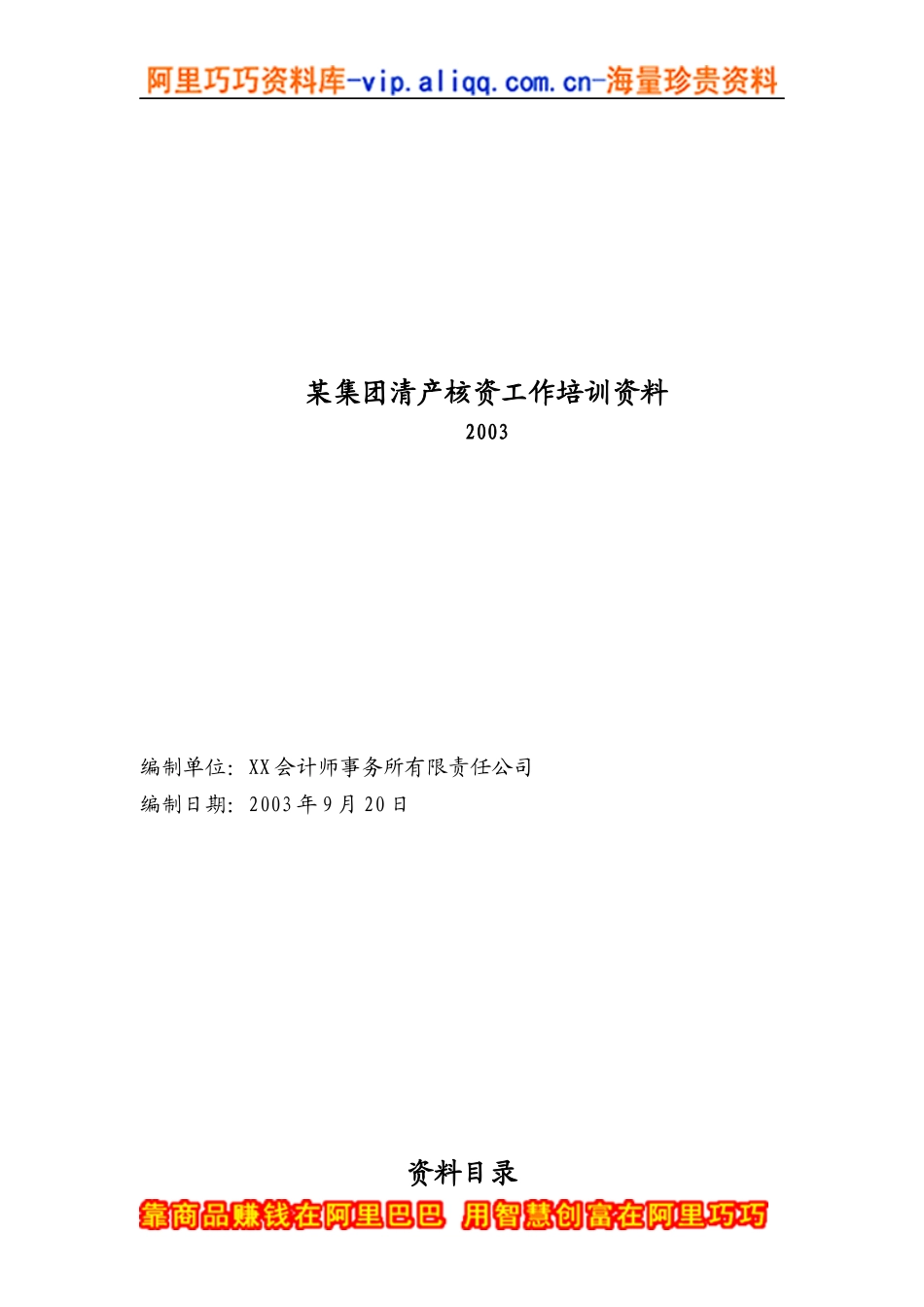 阿里巧巧资料库-vip.aliqq.com.cn-海量珍贵资料

某集团清产核资工作培训资料
2003

编制单位：XX会计师事务所有限责任公司
编制日期：2003年9月20日

资料目录

靠商品赚钱在阿里巴巴 用智慧创富在阿里巧巧